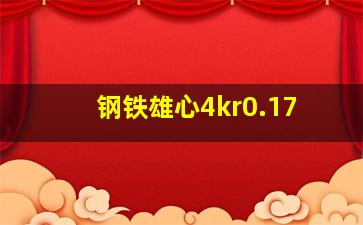 钢铁雄心4kr0.17